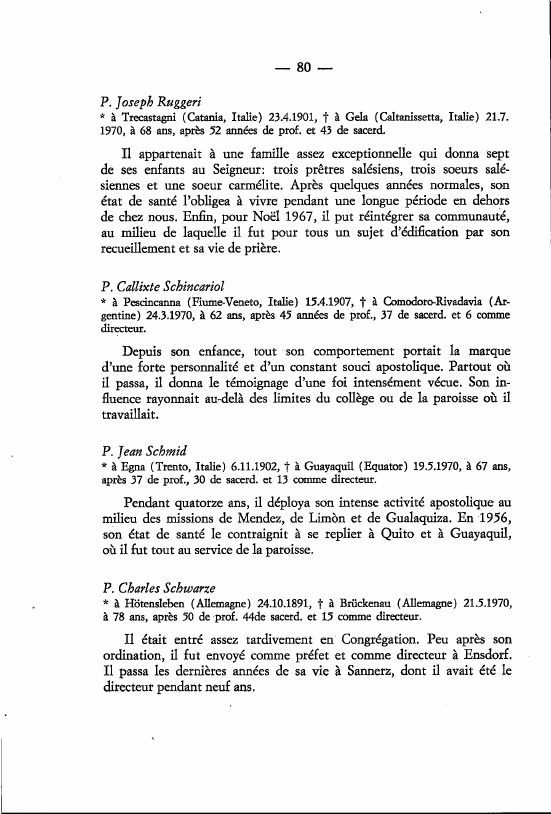 — 80 —

P. Joseph Ruggeri
* à Trecastagni (Catania, Italie) 23.4.1901, † à Gela (Caltanissetta, Italie) 21.7.1970, à 68 ans, après 52 années de prof. et 43 de sacerd.

Il appartenait à une famille assez exceptionnelle qui donna sept de ses enfants au Seigneur: trois prêtres salésiens, trois soeurs salésiennes et une soeur carmélite. Après quelques années normales, son état de santé l'obligea à vivre pendant une longue période en dehors de chez nous. Enfin, pour Noël 1967, il put réintégrer sa communauté, au milieu de laquelle il fut pour tous un sujet d'édification par son recueillement et sa vie de prière.

P. Callixte Schincariol
* à Pescincanna (Fiume-Veneto, Italie) 15.4.1907, † à Comodoro-Rivadavia (Argentine) 24.3.1970, à 62 ans, après 45 années de prof., 37 de sacerd. et 6 comme directeur.

Depuis son enfance, tout son comportement portait la marque d'une forte personnalité et d'un constant souci apostolique. Partout où il passa, il donna le témoignage d'une foi intensément vécue. Son influence rayonnait au-delà des limites du collège ou de la paroisse où il travaillait.

P. Jean Schmid
* à Egna (Trento, Italie) 6.11.1902, † à Guayaquil (Equator) 19.5.1970, à 67 ans, après 37 de prof., 30 de sacerd. et 13 comme directeur.

Pendant quatorze ans, il déploya son intense activité apostolique au milieu des missions de Mendez, de Limòn et de Gualaquiza. En 1956, son état de santé le contraignit à se replier à Quito et à Guayaquil, où il fut tout au service de la paroisse.

P. Charles Schwarze
* à Hötensleben (Allemagne) 24.10.1891, † à Brückenau (Allemagne) 21.5.1970, à 78 ans, après 50 de prof. 44de sacerd. et 15 comme directeur.

Il était entré assez tardivement en Congrégation. Peu après son ordination, il fut envoyé comme préfet et comme directeur à Ensdorf. Il passa les dernières années de sa vie à Sannerz, dont il avait été le directeur pendant neuf ans.